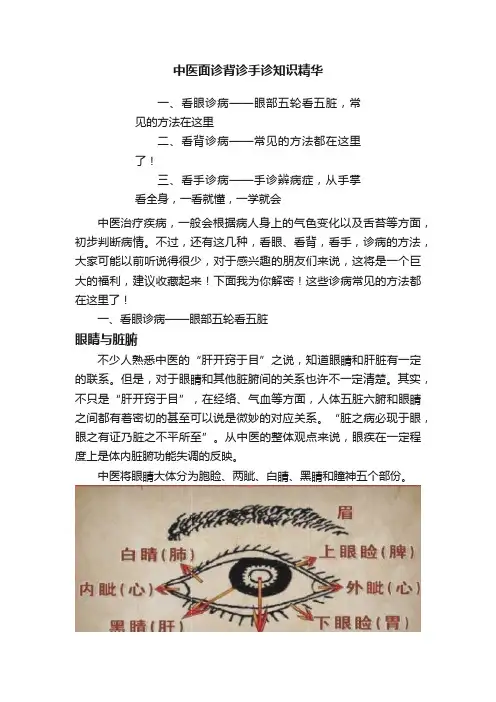 中医面诊背诊手诊知识精华

一、看眼诊病——眼部五轮看五脏，常见的方法在这里

二、看背诊病——常见的方法都在这里了！

三、看手诊病——手诊辨病症，从手掌看全身，一看就懂，一学就会

中医治疗疾病，一般会根据病人身上的气色变化以及舌苔等方面，初步判断病情。不过，还有这几种，看眼、看背，看手，诊病的方法，大家可能以前听说得很少，对于感兴趣的朋友们来说，这将是一个巨大的福利，建议收藏起来！下面我为你解密！这些诊病常见的方法都在这里了！

一、看眼诊病——眼部五轮看五脏

眼睛与脏腑

不少人熟悉中医的“肝开窍于目”之说，知道眼睛和肝脏有一定的联系。但是，对于眼睛和其他脏腑间的关系也许不一定清楚。其实，不只是“肝开窍于目”，在经络、气血等方面，人体五脏六腑和眼睛之间都有着密切的甚至可以说是微妙的对应关系。“脏之病必现于眼，眼之有证乃脏之不平所至”。从中医的整体观点来说，眼疾在一定程度上是体内脏腑功能失调的反映。

中医将眼睛大体分为胞睑、两眦、白睛、黑睛和瞳神五个部份。

眉
白睛（肺）
上眼睑（脾）
内眦（心）
外眦（心）
黑睛（肝）
下眼睑（胃）